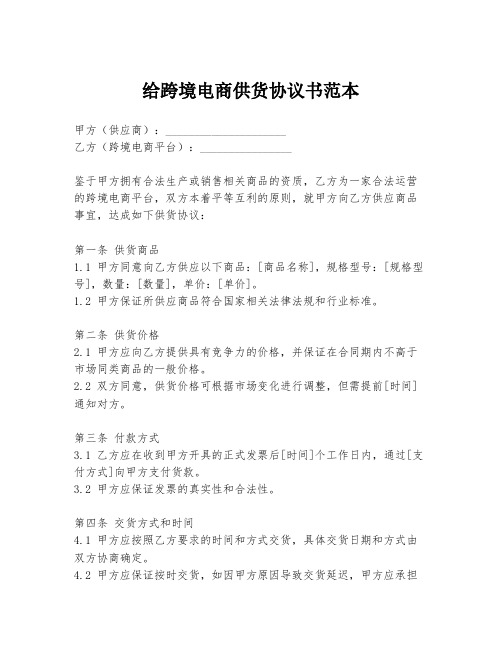 给跨境电商供货协议书范本

甲方（供应商）：____________________
乙方（跨境电商平台）：________________

鉴于甲方拥有合法生产或销售相关商品的资质，乙方为一家合法运营的跨境电商平台，双方本着平等互利的原则，就甲方向乙方供应商品事宜，达成如下供货协议：

第一条 供货商品
1.1 甲方同意向乙方供应以下商品：[商品名称]，规格型号：[规格型号]，数量：[数量]，单价：[单价]。
1.2 甲方保证所供应商品符合国家相关法律法规和行业标准。

第二条 供货价格
2.1 甲方应向乙方提供具有竞争力的价格，并保证在合同期内不高于市场同类商品的一般价格。
2.2 双方同意，供货价格可根据市场变化进行调整，但需提前[时间]通知对方。

第三条 付款方式
3.1 乙方应在收到甲方开具的正式发票后[时间]个工作日内，通过[支付方式]向甲方支付货款。
3.2 甲方应保证发票的真实性和合法性。

第四条 交货方式和时间
4.1 甲方应按照乙方要求的时间和方式交货，具体交货日期和方式由双方协商确定。
4.2 甲方应保证按时交货，如因甲方原因导致交货延迟，甲方应承担